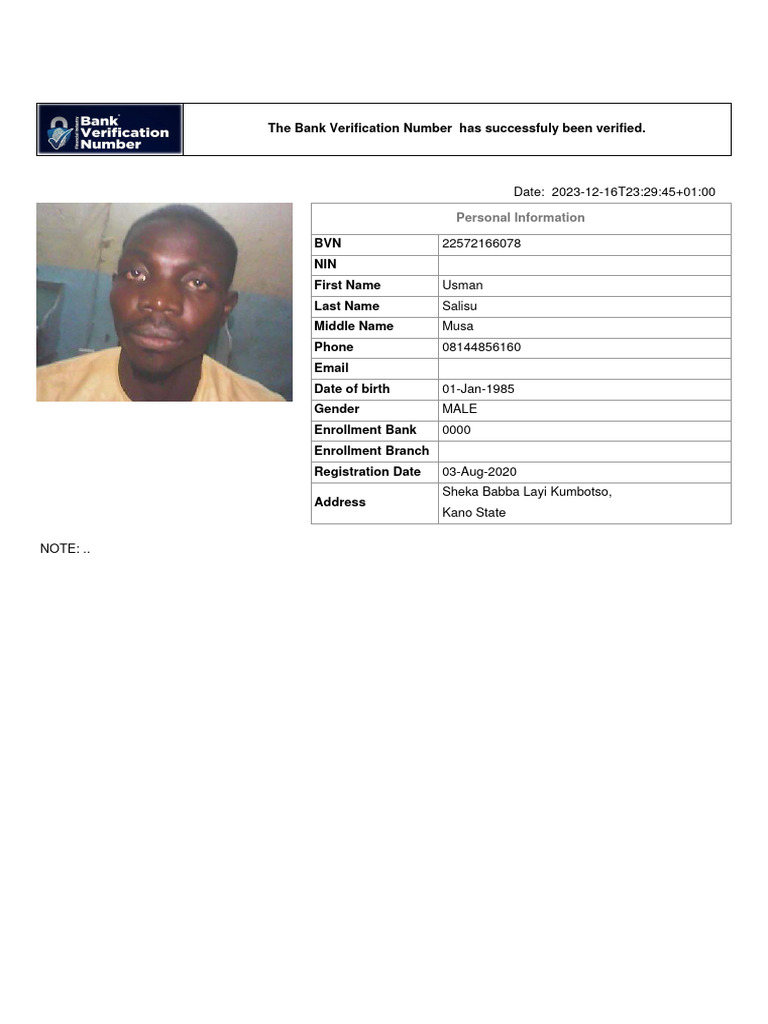 Bank Verification Number

The Bank Verification Number has successfuly been verified.

Date: 2023-12-16T23:29:45+01:00

| Personal Information | |
|---|---|
| BVN | 22572166078 |
| NIN | |
| First Name | Usman |
| Last Name | Salisu |
| Middle Name | Musa |
| Phone | 08144856160 |
| Email | |
| Date of birth | 01-Jan-1985 |
| Gender | MALE |
| Enrollment Bank | 0000 |
| Enrollment Branch | |
| Registration Date | 03-Aug-2020 |
| Address | Sheka Babba Layi Kumbotso, Kano State |

NOTE: ..